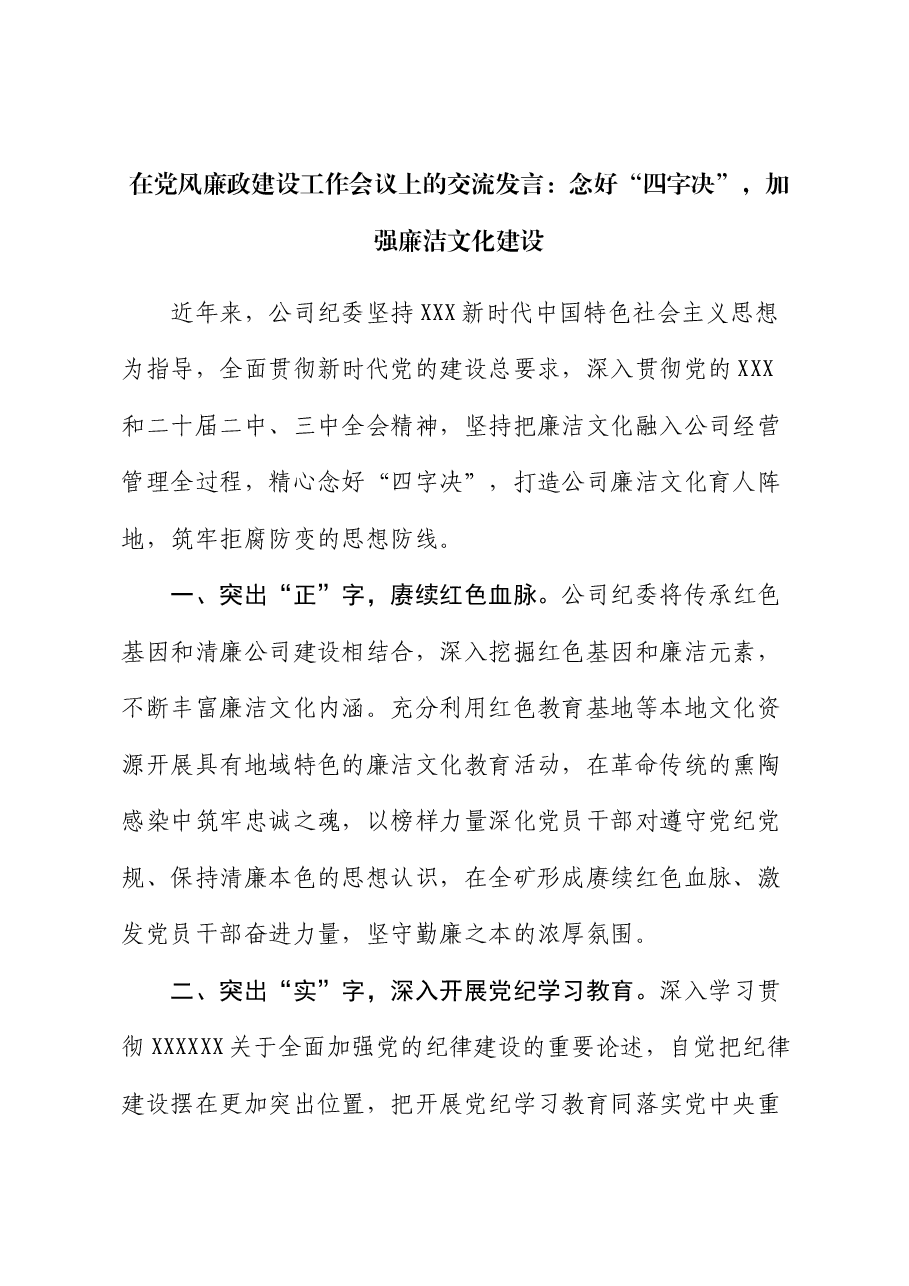 在党风廉政建设工作会议上的交流发言：念好“四字决”，加强廉洁文化建设

近年来，公司纪委坚持XXX新时代中国特色社会主义思想为指导，全面贯彻新时代党的建设总要求，深入贯彻党的XXX和二十届二中、三中全会精神，坚持把廉洁文化融入公司经营管理全过程，精心念好“四字决”，打造公司廉洁文化育人阵地，筑牢拒腐防变的思想防线。

一、突出“正”字，赓续红色血脉。公司纪委将传承红色基因和清廉公司建设相结合，深入挖掘红色基因和廉洁元素，不断丰富廉洁文化内涵。充分利用红色教育基地等本地文化资源开展具有地域特色的廉洁文化教育活动，在革命传统的熏陶感染中筑牢忠诚之魂，以榜样力量深化党员干部对遵守党纪党规、保持清廉本色的思想认识，在全矿形成赓续红色血脉、激发党员干部奋进力量，坚守勤廉之本的浓厚氛围。

二、突出“实”字，深入开展党纪学习教育。深入学习贯彻XXXXXX关于全面加强党的纪律建设的重要论述，自觉把纪律建设摆在更加突出位置，把开展党纪学习教育同落实党中央重